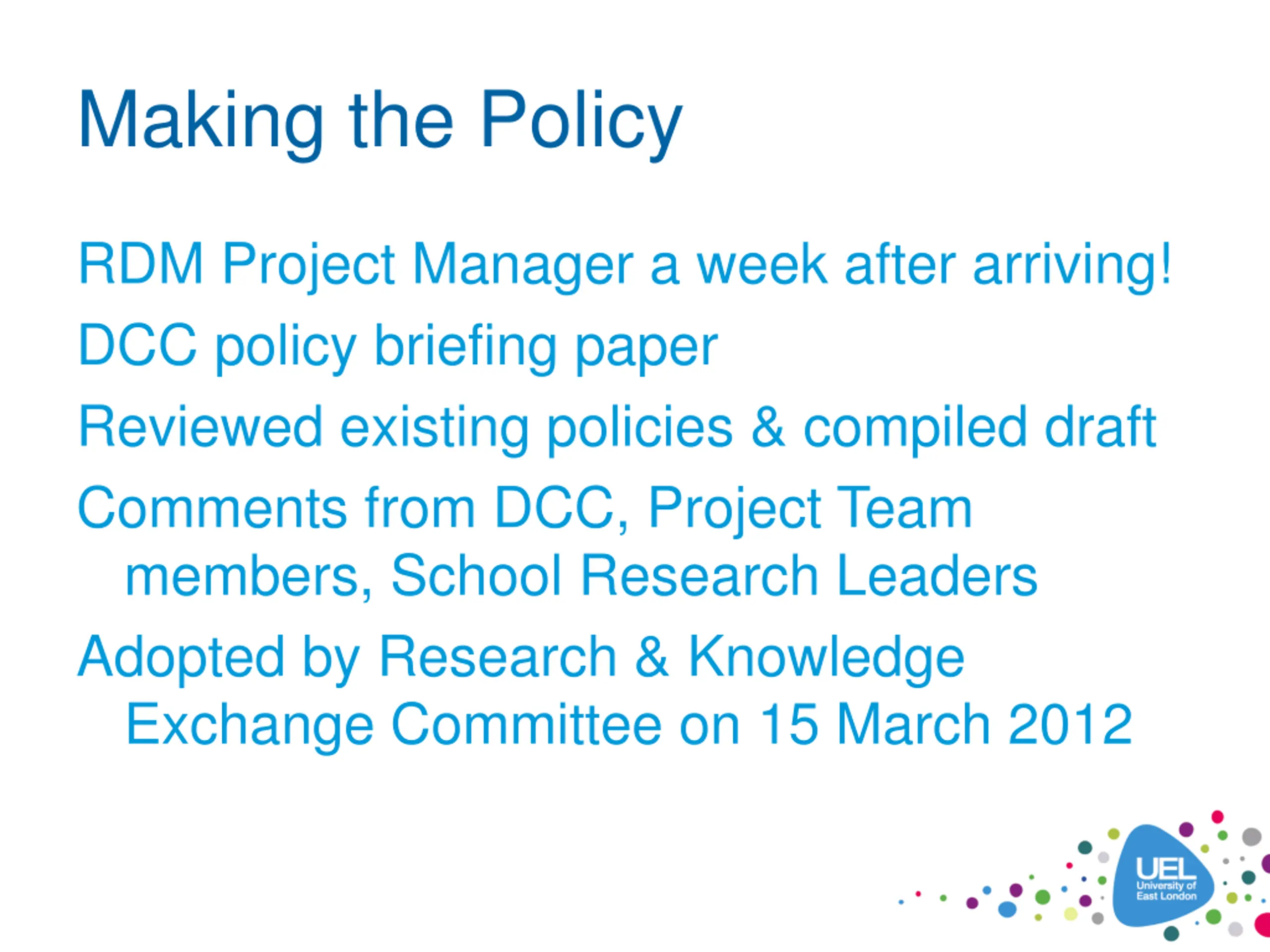 Making the Policy

RDM Project Manager a week after arriving!

DCC policy briefing paper

Reviewed existing policies & compiled draft

Comments from DCC, Project Team members, School Research Leaders

Adopted by Research & Knowledge Exchange Committee on 15 March 2012

UEL
University of East London